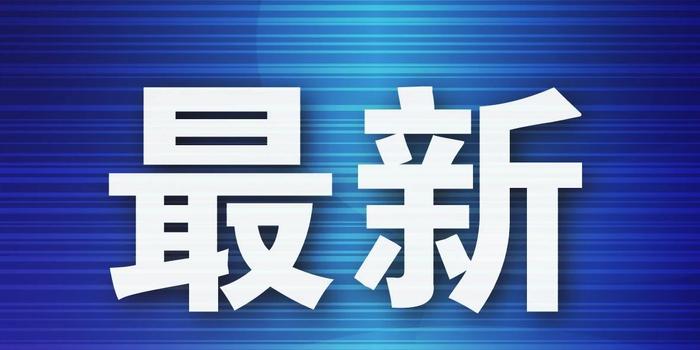 最新